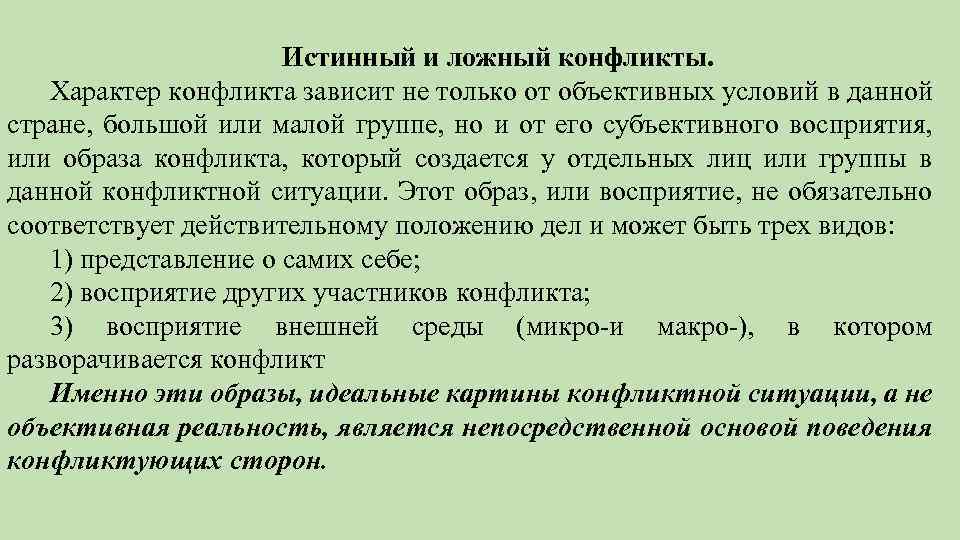 Истинный и ложный конфликты.

Характер конфликта зависит не только от объективных условий в данной стране, большой или малой группе, но и от его субъективного восприятия, или образа конфликта, который создается у отдельных лиц или группы в данной конфликтной ситуации. Этот образ, или восприятие, не обязательно соответствует действительному положению дел и может быть трех видов:

1) представление о самих себе;

2) восприятие других участников конфликта;

3) восприятие внешней среды (микро-и макро-), в котором разворачивается конфликт

Именно эти образы, идеальные картины конфликтной ситуации, а не объективная реальность, является непосредственной основой поведения конфликтующих сторон.